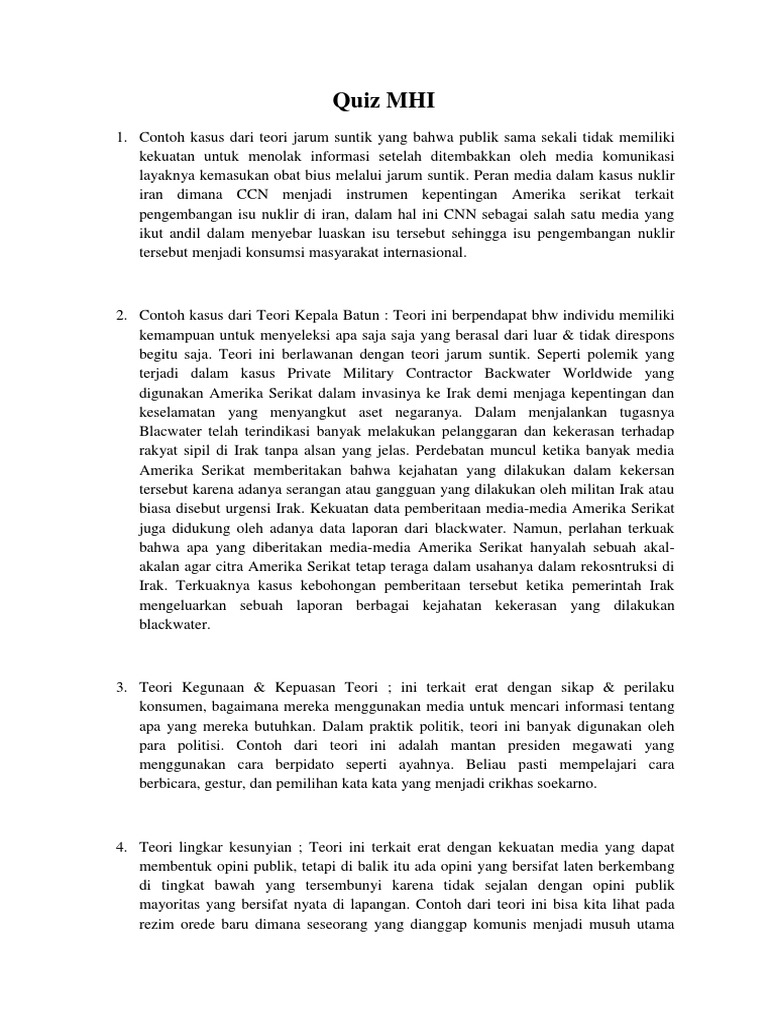 Quiz MHI

1. Contoh kasus dari teori jarum suntik yang bahwa publik sama sekali tidak memiliki kekuatan untuk menolak informasi setelah ditembakkan oleh media komunikasi layaknya kemasukan obat bius melalui jarum suntik. Peran media dalam kasus nuklir iran dimana CCN menjadi instrumen kepentingan Amerika serikat terkait pengembangan isu nuklir di iran, dalam hal ini CNN sebagai salah satu media yang ikut andil dalam menyebar luaskan isu tersebut sehingga isu pengembangan nuklir tersebut menjadi konsumsi masyarakat internasional.

2. Contoh kasus dari Teori Kepala Batun : Teori ini berpendapat bhw individu memiliki kemampuan untuk menyeleksi apa saja saja yang berasal dari luar & tidak direspons begitu saja. Teori ini berlawanan dengan teori jarum suntik. Seperti polemik yang terjadi dalam kasus Private Military Contractor Backwater Worldwide yang digunakan Amerika Serikat dalam invasinya ke Irak demi menjaga kepentingan dan keselamatan yang menyangkut aset negaranya. Dalam menjalankan tugasnya Blacwater telah terindikasi banyak melakukan pelanggaran dan kekerasan terhadap rakyat sipil di Irak tanpa alsan yang jelas. Perdebatan muncul ketika banyak media Amerika Serikat memberitakan bahwa kejahatan yang dilakukan dalam kekersan tersebut karena adanya serangan atau gangguan yang dilakukan oleh militan Irak atau biasa disebut urgensi Irak. Kekuatan data pemberitaan media-media Amerika Serikat juga didukung oleh adanya data laporan dari blackwater. Namun, perlahan terkuak bahwa apa yang diberitakan media-media Amerika Serikat hanyalah sebuah akal-akalan agar citra Amerika Serikat tetap teraga dalam usahanya dalam rekosntruksi di Irak. Terkuaknya kasus kebohongan pemberitaan tersebut ketika pemerintah Irak mengeluarkan sebuah laporan berbagai kejahatan kekerasan yang dilakukan blackwater.

3. Teori Kegunaan & Kepuasan Teori ; ini terkait erat dengan sikap & perilaku konsumen, bagaimana mereka menggunakan media untuk mencari informasi tentang apa yang mereka butuhkan. Dalam praktik politik, teori ini banyak digunakan oleh para politisi. Contoh dari teori ini adalah mantan presiden megawati yang menggunakan cara berpidato seperti ayahnya. Beliau pasti mempelajari cara berbicara, gestur, dan pemilihan kata kata yang menjadi crikhas soekarno.

4. Teori lingkar kesunyian ; Teori ini terkait erat dengan kekuatan media yang dapat membentuk opini publik, tetapi di balik itu ada opini yang bersifat laten berkembang di tingkat bawah yang tersembunyi karena tidak sejalan dengan opini publik mayoritas yang bersifat nyata di lapangan. Contoh dari teori ini bisa kita lihat pada rezim orede baru dimana seseorang yang dianggap komunis menjadi musuh utama